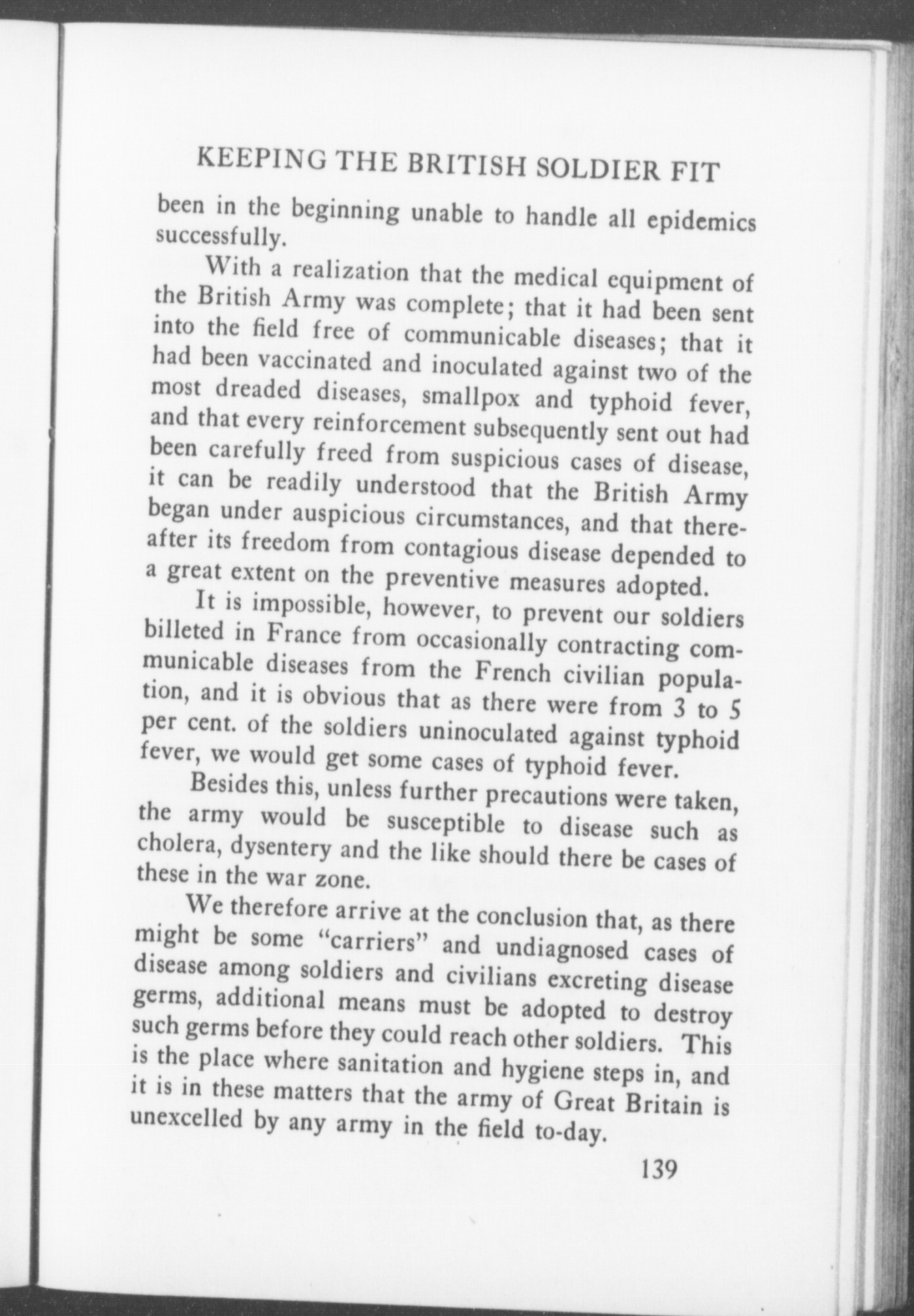 KEEPING THE BRITISH SOLDIER FIT

been in the beginning unable to handle all epidemics successfully.

With a realization that the medical equipment of the British Army was complete; that it had been sent into the field free of communicable diseases; that it had been vaccinated and inoculated against two of the most dreaded diseases, smallpox and typhoid fever, and that every reinforcement subsequently sent out had been carefully freed from suspicious cases of disease, it can be readily understood that the British Army began under auspicious circumstances, and that thereafter its freedom from contagious disease depended to a great extent on the preventive measures adopted.

It is impossible, however, to prevent our soldiers billeted in France from occasionally contracting communicable diseases from the French civilian population, and it is obvious that as there were from 3 to 5 per cent. of the soldiers uninoculated against typhoid fever, we would get some cases of typhoid fever.

Besides this, unless further precautions were taken, the army would be susceptible to disease such as cholera, dysentery and the like should there be cases of these in the war zone.

We therefore arrive at the conclusion that, as there might be some "carriers" and undiagnosed cases of disease among soldiers and civilians excreting disease germs, additional means must be adopted to destroy such germs before they could reach other soldiers. This is the place where sanitation and hygiene steps in, and it is in these matters that the army of Great Britain is unexcelled by any army in the field to-day.

139